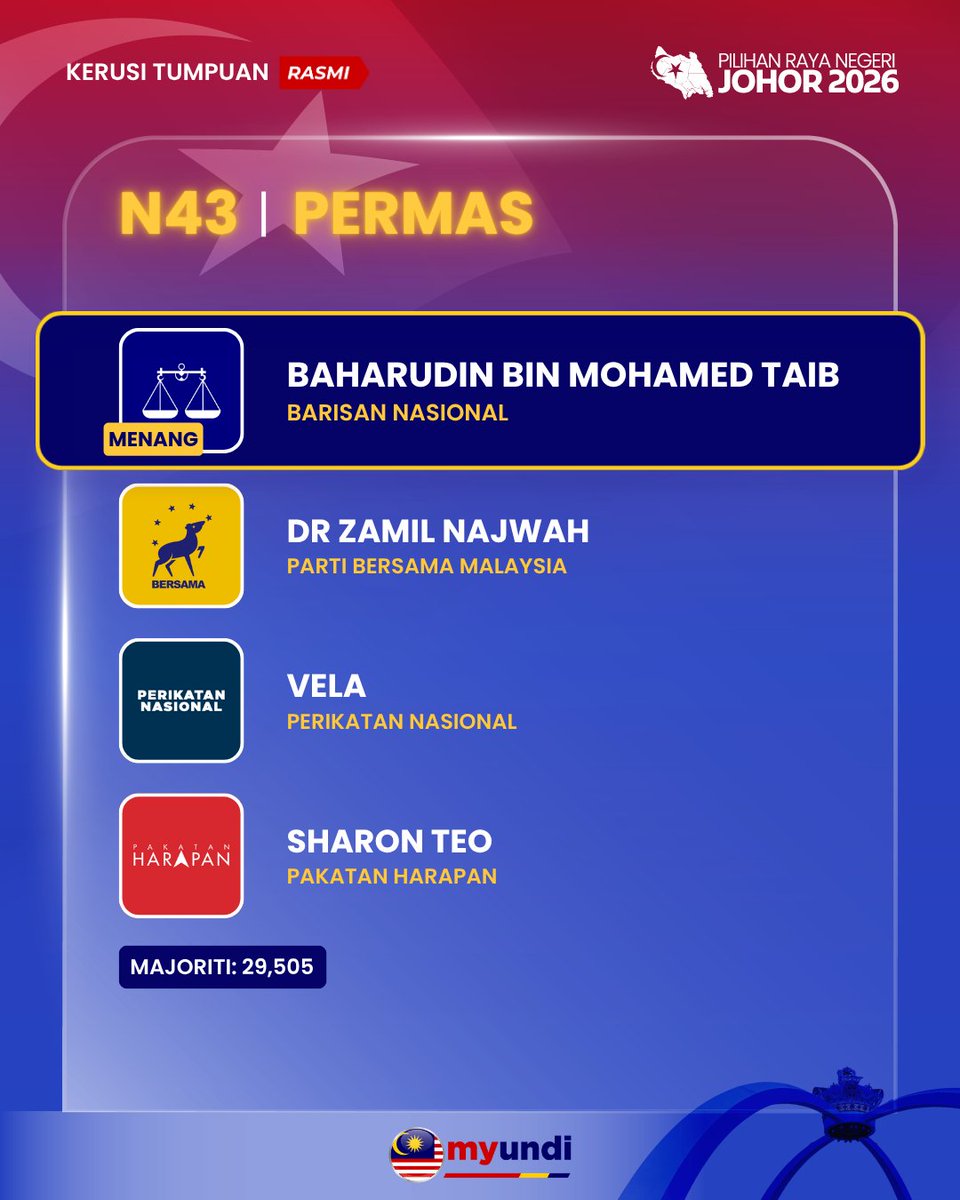 KERUSI TUMPUAN RASMI

PILIHAN RAYA NEGERI
JOHOR 2026

N43 | PERMAS

MENANG

BAHARUDIN BIN MOHAMED TAIB
BARISAN NASIONAL

BERSAMA

DR ZAMIL NAJWAH
PARTI BERSAMA MALAYSIA

PERIKATAN NASIONAL

VELA
PERIKATAN NASIONAL

PAKATAN HARAPAN

SHARON TEO
PAKATAN HARAPAN

MAJORITI: 29,505

myundi